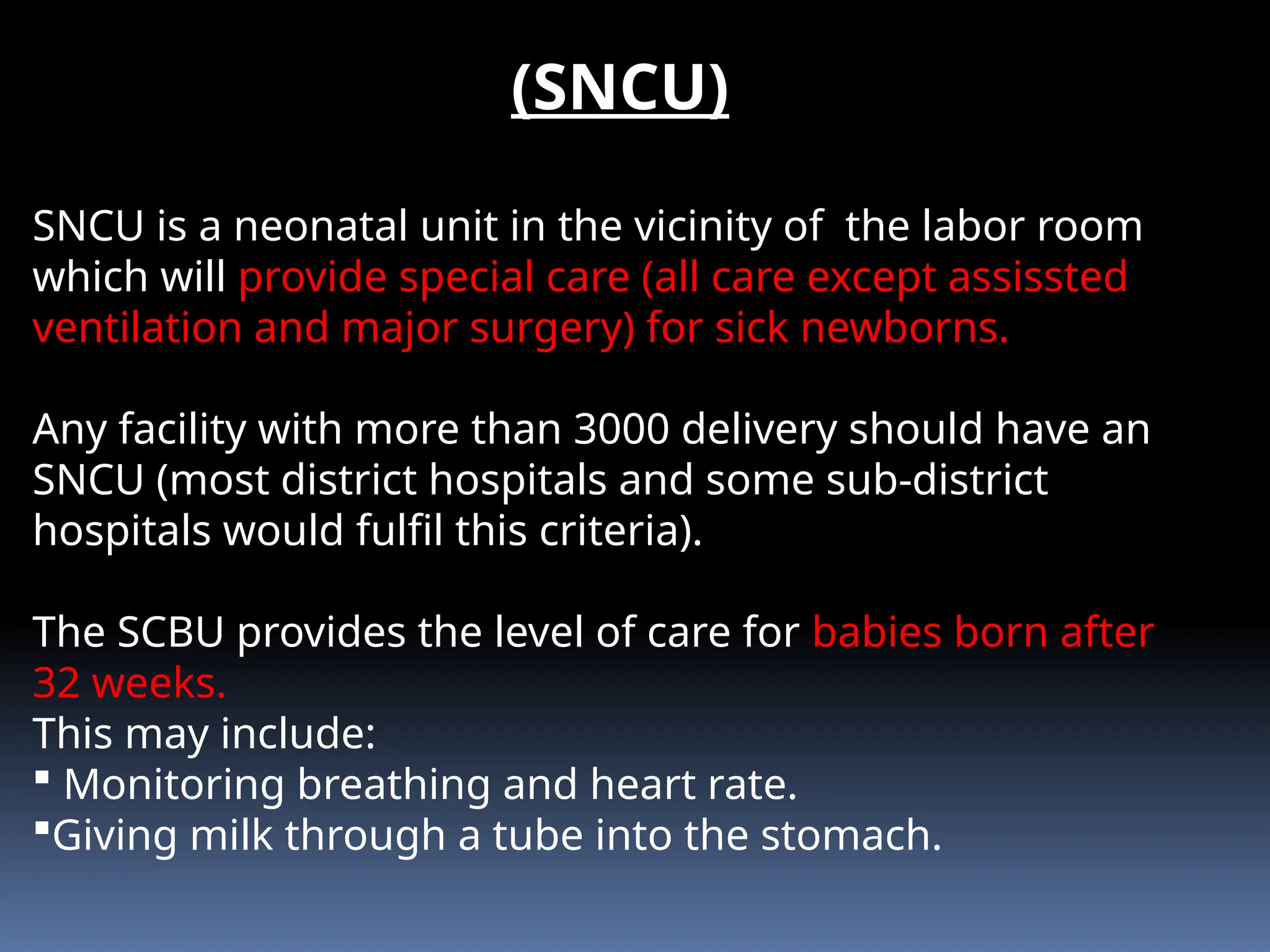 (SNCU)

SNCU is a neonatal unit in the vicinity of the labor room which will provide special care (all care except assissted ventilation and major surgery) for sick newborns.

Any facility with more than 3000 delivery should have an SNCU (most district hospitals and some sub-district hospitals would fulfil this criteria).

The SCBU provides the level of care for babies born after 32 weeks.
This may include:
▪ Monitoring breathing and heart rate.
▪Giving milk through a tube into the stomach.